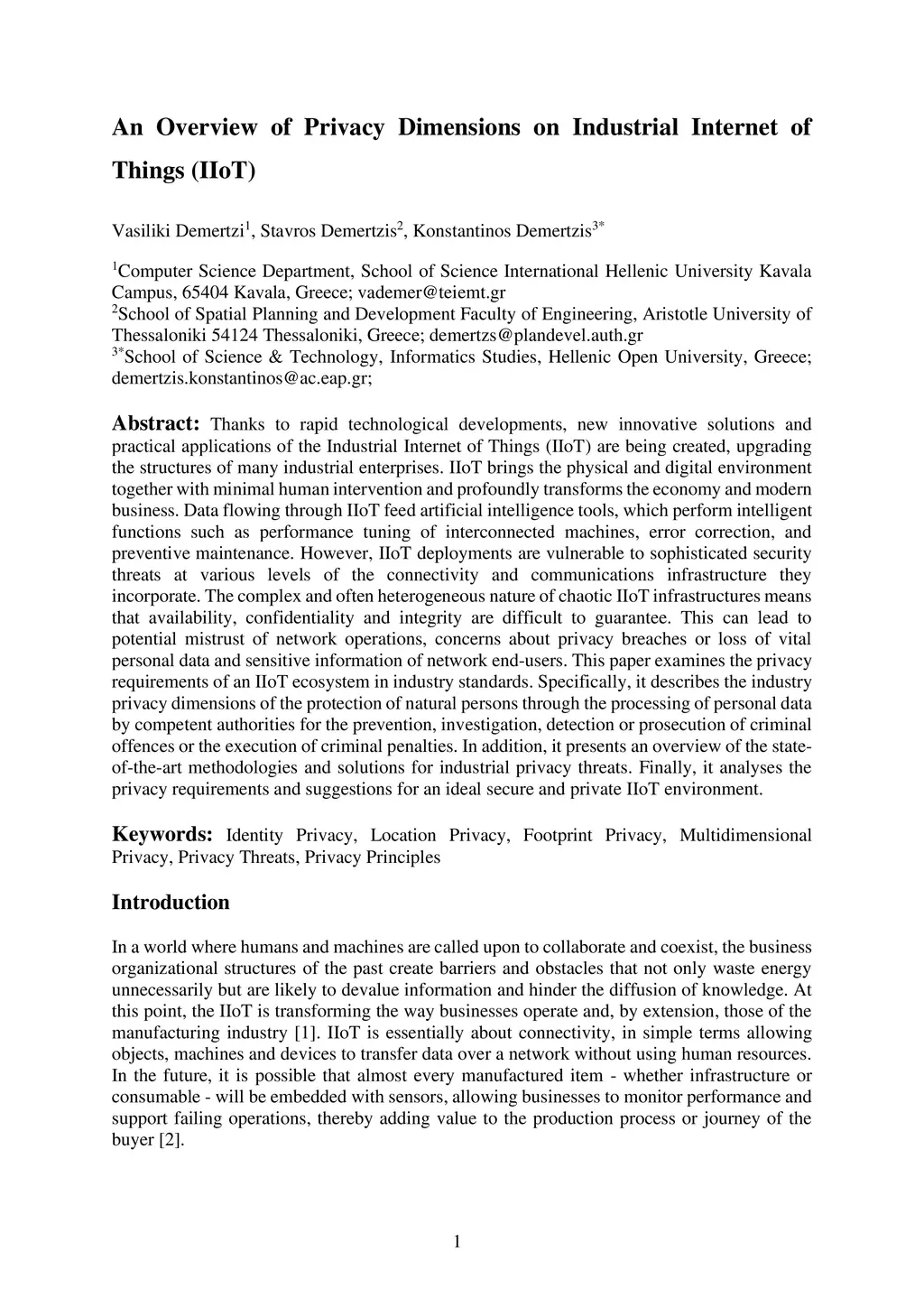 An Overview of Privacy Dimensions on Industrial Internet of Things (IIoT)

Vasiliki Demertzi$^1$, Stavros Demertzis$^2$, Konstantinos Demertzis$^{3*}$

$^1$Computer Science Department, School of Science International Hellenic University Kavala Campus, 65404 Kavala, Greece; vademer@teiemt.gr
$^2$School of Spatial Planning and Development Faculty of Engineering, Aristotle University of Thessaloniki 54124 Thessaloniki, Greece; demertzs@plandevel.auth.gr
$^{3*}$School of Science & Technology, Informatics Studies, Hellenic Open University, Greece; demertzis.konstantinos@ac.eap.gr;

Abstract: Thanks to rapid technological developments, new innovative solutions and practical applications of the Industrial Internet of Things (IIoT) are being created, upgrading the structures of many industrial enterprises. IIoT brings the physical and digital environment together with minimal human intervention and profoundly transforms the economy and modern business. Data flowing through IIoT feed artificial intelligence tools, which perform intelligent functions such as performance tuning of interconnected machines, error correction, and preventive maintenance. However, IIoT deployments are vulnerable to sophisticated security threats at various levels of the connectivity and communications infrastructure they incorporate. The complex and often heterogeneous nature of chaotic IIoT infrastructures means that availability, confidentiality and integrity are difficult to guarantee. This can lead to potential mistrust of network operations, concerns about privacy breaches or loss of vital personal data and sensitive information of network end-users. This paper examines the privacy requirements of an IIoT ecosystem in industry standards. Specifically, it describes the industry privacy dimensions of the protection of natural persons through the processing of personal data by competent authorities for the prevention, investigation, detection or prosecution of criminal offences or the execution of criminal penalties. In addition, it presents an overview of the state-of-the-art methodologies and solutions for industrial privacy threats. Finally, it analyses the privacy requirements and suggestions for an ideal secure and private IIoT environment.

Keywords: Identity Privacy, Location Privacy, Footprint Privacy, Multidimensional Privacy, Privacy Threats, Privacy Principles

Introduction

In a world where humans and machines are called upon to collaborate and coexist, the business organizational structures of the past create barriers and obstacles that not only waste energy unnecessarily but are likely to devalue information and hinder the diffusion of knowledge. At this point, the IIoT is transforming the way businesses operate and, by extension, those of the manufacturing industry [1]. IIoT is essentially about connectivity, in simple terms allowing objects, machines and devices to transfer data over a network without using human resources. In the future, it is possible that almost every manufactured item - whether infrastructure or consumable - will be embedded with sensors, allowing businesses to monitor performance and support failing operations, thereby adding value to the production process or journey of the buyer [2].

1